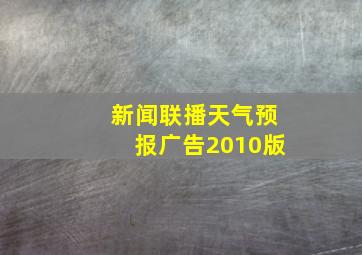 新闻联播天气预报广告2010版